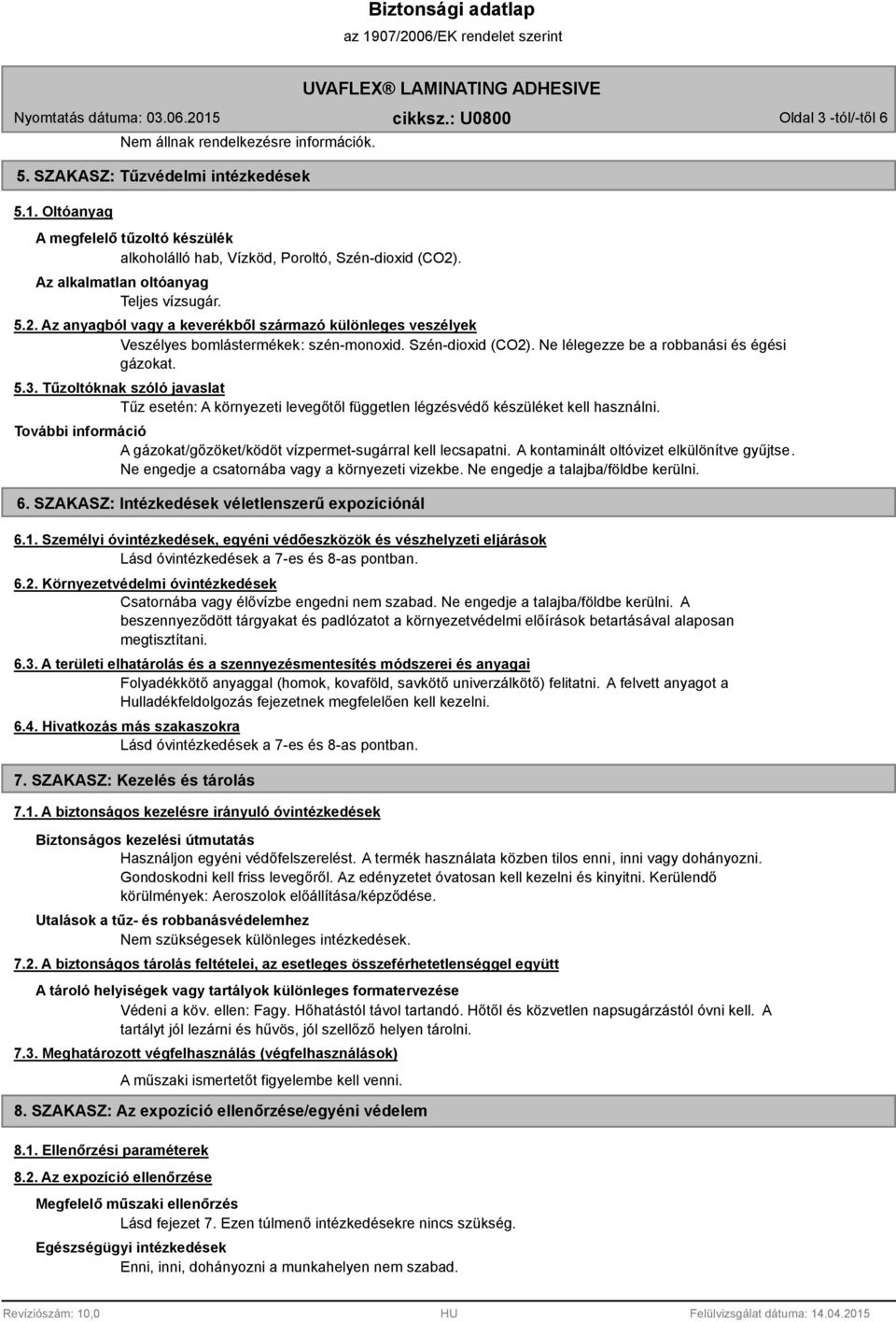 Biztonsági adatlap
az 1907/2006/EK rendelet szerint

UVAFLEX® LAMINATING ADHESIVE

Nyomtatás dátuma: 03.06.2015 cikksz.: U0800 Oldal 3 -tól/-től 6

Nem állnak rendelkezésre információk.

5. SZAKASZ: Tűzvédelmi intézkedések

5.1. Oltóanyag

A megfelelő tűzoltó készülék
alkoholálló hab, Vízköd, Poroltó, Szén-dioxid (CO2).

Az alkalmatlan oltóanyag
Teljes vízsugár.

5.2. Az anyagból vagy a keverékből származó különleges veszélyek
Veszélyes bomlástermékek: szén-monoxid. Szén-dioxid (CO2). Ne lélegezze be a robbanási és égési gázokat.

5.3. Tűzoltóknak szóló javaslat
Tűz esetén: A környezeti levegőtől független légzésvédő készüléket kell használni.

További információ
A gázokat/gőzöket/ködöt vízpermet-sugárral kell lecsapatni. A kontaminált oltóvizet elkülönítve gyűjtse. Ne engedje a csatornába vagy a környezeti vizekbe. Ne engedje a talajba/földbe kerülni.

6. SZAKASZ: Intézkedések véletlenszerű expozíciónál

6.1. Személyi óvintézkedések, egyéni védőeszközök és vészhelyzeti eljárások
Lásd óvintézkedések a 7-es és 8-as pontban.

6.2. Környezetvédelmi óvintézkedések
Csatornába vagy élővízbe engedni nem szabad. Ne engedje a talajba/földbe kerülni. A beszennyeződött tárgyakat és padlózatot a környezetvédelmi előírások betartásával alaposan megtisztítani.

6.3. A területi elhatárolás és a szennyezésmentesítés módszerei és anyagai
Folyadékkötő anyaggal (homok, kovaföld, savkötő univerzálkötő) felitatni. A felvett anyagot a Hulladékfeldolgozás fejezetnek megfelelően kell kezelni.

6.4. Hivatkozás más szakaszokra
Lásd óvintézkedések a 7-es és 8-as pontban.

7. SZAKASZ: Kezelés és tárolás

7.1. A biztonságos kezelésre irányuló óvintézkedések

Biztonságos kezelési útmutatás
Használjon egyéni védőfelszerelést. A termék használata közben tilos enni, inni vagy dohányozni. Gondoskodni kell friss levegőről. Az edényzetet óvatosan kell kezelni és kinyitni. Kerülendő körülmények: Aeroszolok előállítása/képződése.

Utalások a tűz- és robbanásvédelemhez
Nem szükségesek különleges intézkedések.

7.2. A biztonságos tárolás feltételei, az esetleges összeférhetetlenséggel együtt

A tároló helyiségek vagy tartályok különleges formatervezése
Védeni a köv. ellen: Fagy. Hőhatástól távol tartandó. Hőtől és közvetlen napsugárzástól óvni kell. A tartályt jól lezárni és hűvös, jól szellőző helyen tárolni.

7.3. Meghatározott végfelhasználás (végfelhasználások)
A műszaki ismertetőt figyelembe kell venni.

8. SZAKASZ: Az expozíció ellenőrzése/egyéni védelem

8.1. Ellenőrzési paraméterek

8.2. Az expozíció ellenőrzése

Megfelelő műszaki ellenőrzés
Lásd fejezet 7. Ezen túlmenő intézkedésekre nincs szükség.

Egészségügyi intézkedések
Enni, inni, dohányozni a munkahelyen nem szabad.

Revíziószám: 10,0 HU Felülvizsgálat dátuma: 14.04.2015